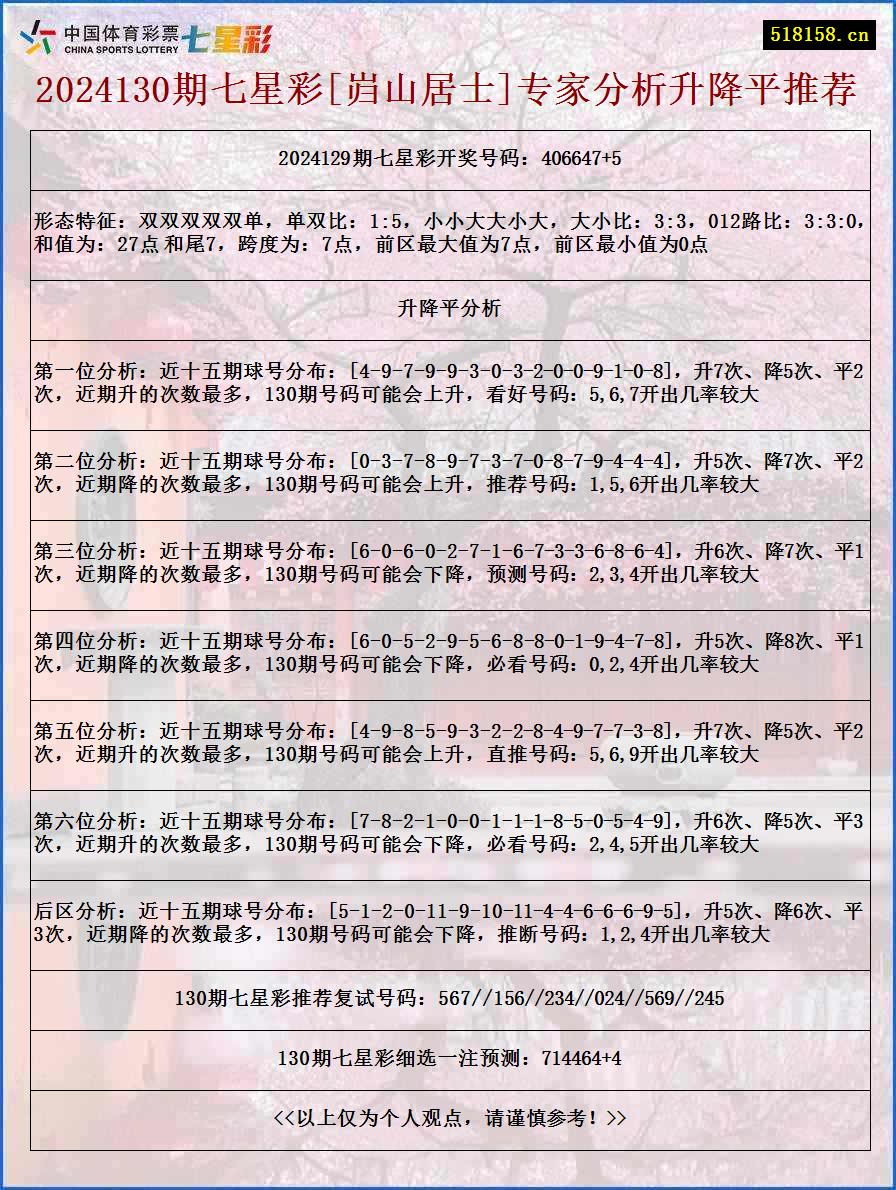 中国体育彩票 CHINA SPORTS LOTTERY 七星彩

518158.cn

2024130期七星彩[岿山居士]专家分析升降平推荐

2024129期七星彩开奖号码：406647+5

形态特征：双双双双双单，单双比：1:5，小小大大小大，大小比：3:3，012路比：3:3:0，和值为：27点 和尾7，跨度为：7点，前区最大值为7点，前区最小值为0点

升降平分析

第一位分析：近十五期球号分布：[4-9-7-9-9-3-0-3-2-0-0-9-1-0-8]，升7次、降5次、平2次，近期升的次数最多，130期号码可能会上升，看好号码：5,6,7开出几率较大

第二位分析：近十五期球号分布：[0-3-7-8-9-7-3-7-0-8-7-9-4-4-4]，升5次、降7次、平2次，近期降的次数最多，130期号码可能会上升，推荐号码：1,5,6开出几率较大

第三位分析：近十五期球号分布：[6-0-6-0-2-7-1-6-7-3-3-6-8-6-4]，升6次、降7次、平1次，近期降的次数最多，130期号码可能会下降，预测号码：2,3,4开出几率较大

第四位分析：近十五期球号分布：[6-0-5-2-9-5-6-8-8-0-1-9-4-7-8]，升5次、降8次、平1次，近期降的次数最多，130期号码可能会下降，必看号码：0,2,4开出几率较大

第五位分析：近十五期球号分布：[4-9-8-5-9-3-2-2-8-4-9-7-7-3-8]，升7次、降5次、平2次，近期升的次数最多，130期号码可能会上升，直推号码：5,6,9开出几率较大

第六位分析：近十五期球号分布：[7-8-2-1-0-0-1-1-1-8-5-0-5-4-9]，升6次、降5次、平3次，近期升的次数最多，130期号码可能会下降，必看号码：2,4,5开出几率较大

后区分析：近十五期球号分布：[5-1-2-0-11-9-10-11-4-4-6-6-6-9-5]，升5次、降6次、平3次，近期降的次数最多，130期号码可能会下降，推断号码：1,2,4开出几率较大

130期七星彩推荐复试号码：567//156//234//024//569//245

130期七星彩细选一注预测：714464+4

<<以上仅为个人观点，请谨慎参考！>>